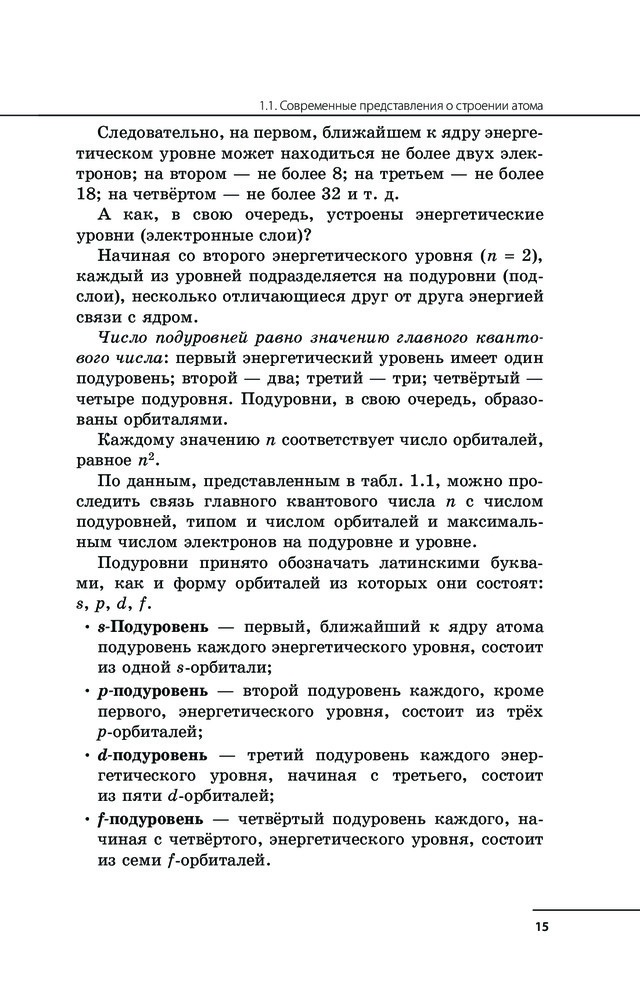 1.1. Современные представления о строении атома

Следовательно, на первом, ближайшем к ядру энергетическом уровне может находиться не более двух электронов; на втором — не более 8; на третьем — не более 18; на четвёртом — не более 32 и т. д.

А как, в свою очередь, устроены энергетические уровни (электронные слои)?

Начиная со второго энергетического уровня ($n = 2$), каждый из уровней подразделяется на подуровни (подслои), несколько отличающиеся друг от друга энергией связи с ядром.

Число подуровней равно значению главного квантового числа: первый энергетический уровень имеет один подуровень; второй — два; третий — три; четвёртый — четыре подуровня. Подуровни, в свою очередь, образованы орбиталями.

Каждому значению $n$ соответствует число орбиталей, равное $n^2$.

По данным, представленным в табл. 1.1, можно проследить связь главного квантового числа $n$ с числом подуровней, типом и числом орбиталей и максимальным числом электронов на подуровне и уровне.

Подуровни принято обозначать латинскими буквами, как и форму орбиталей из которых они состоят: $s$, $p$, $d$, $f$.

• $s$-Подуровень — первый, ближайший к ядру атома подуровень каждого энергетического уровня, состоит из одной $s$-орбитали;

• $p$-подуровень — второй подуровень каждого, кроме первого, энергетического уровня, состоит из трёх $p$-орбиталей;

• $d$-подуровень — третий подуровень каждого энергетического уровня, начиная с третьего, состоит из пяти $d$-орбиталей;

• $f$-подуровень — четвёртый подуровень каждого, начиная с четвёртого, энергетического уровня, состоит из семи $f$-орбиталей.

15